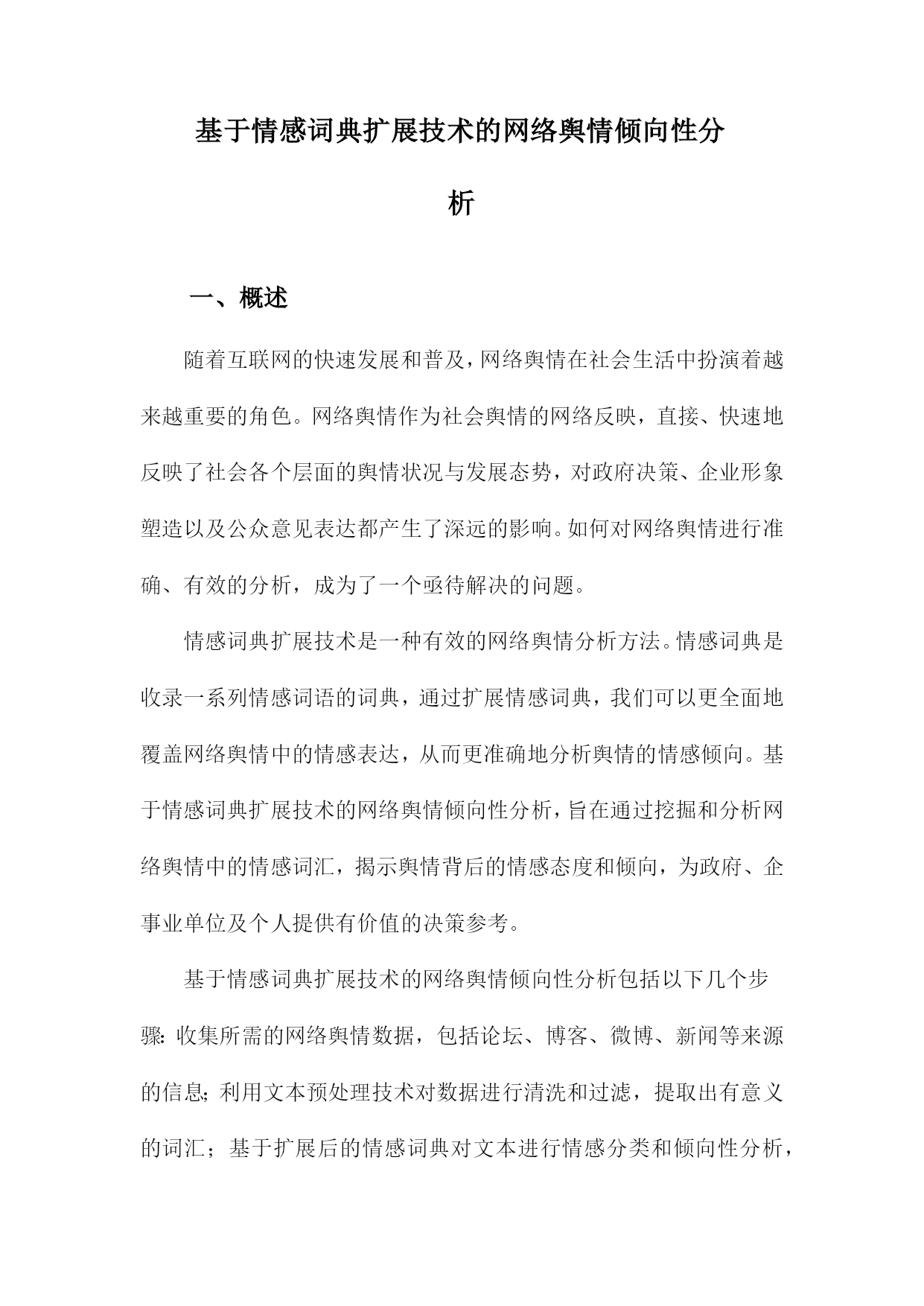 基于情感词典扩展技术的网络舆情倾向性分析

一、概述

随着互联网的快速发展和普及，网络舆情在社会生活中扮演着越来越重要的角色。网络舆情作为社会舆情的网络反映，直接、快速地反映了社会各个层面的舆情状况与发展态势，对政府决策、企业形象塑造以及公众意见表达都产生了深远的影响。如何对网络舆情进行准确、有效的分析，成为了一个亟待解决的问题。

情感词典扩展技术是一种有效的网络舆情分析方法。情感词典是收录一系列情感词语的词典，通过扩展情感词典，我们可以更全面地覆盖网络舆情中的情感表达，从而更准确地分析舆情的情感倾向。基于情感词典扩展技术的网络舆情倾向性分析，旨在通过挖掘和分析网络舆情中的情感词汇，揭示舆情背后的情感态度和倾向，为政府、企事业单位及个人提供有价值的决策参考。

基于情感词典扩展技术的网络舆情倾向性分析包括以下几个步骤：收集所需的网络舆情数据，包括论坛、博客、微博、新闻等来源的信息；利用文本预处理技术对数据进行清洗和过滤，提取出有意义的词汇；基于扩展后的情感词典对文本进行情感分类和倾向性分析，